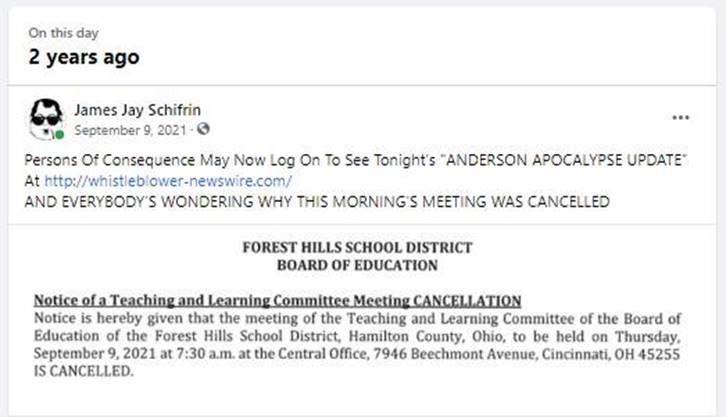 On this day
2 years ago

James Jay Schifrin
September 9, 2021 ·

...

Persons Of Consequence May Now Log On To See Tonight's "ANDERSON APOCALYPSE UPDATE" At http://whistleblower-newswire.com/
AND EVERYBODY'S WONDERING WHY THIS MORNING'S MEETING WAS CANCELLED

FOREST HILLS SCHOOL DISTRICT
BOARD OF EDUCATION

Notice of a Teaching and Learning Committee Meeting CANCELLATION
Notice is hereby given that the meeting of the Teaching and Learning Committee of the Board of Education of the Forest Hills School District, Hamilton County, Ohio, to be held on Thursday, September 9, 2021 at 7:30 a.m. at the Central Office, 7946 Beechmont Avenue, Cincinnati, OH 45255 IS CANCELLED.